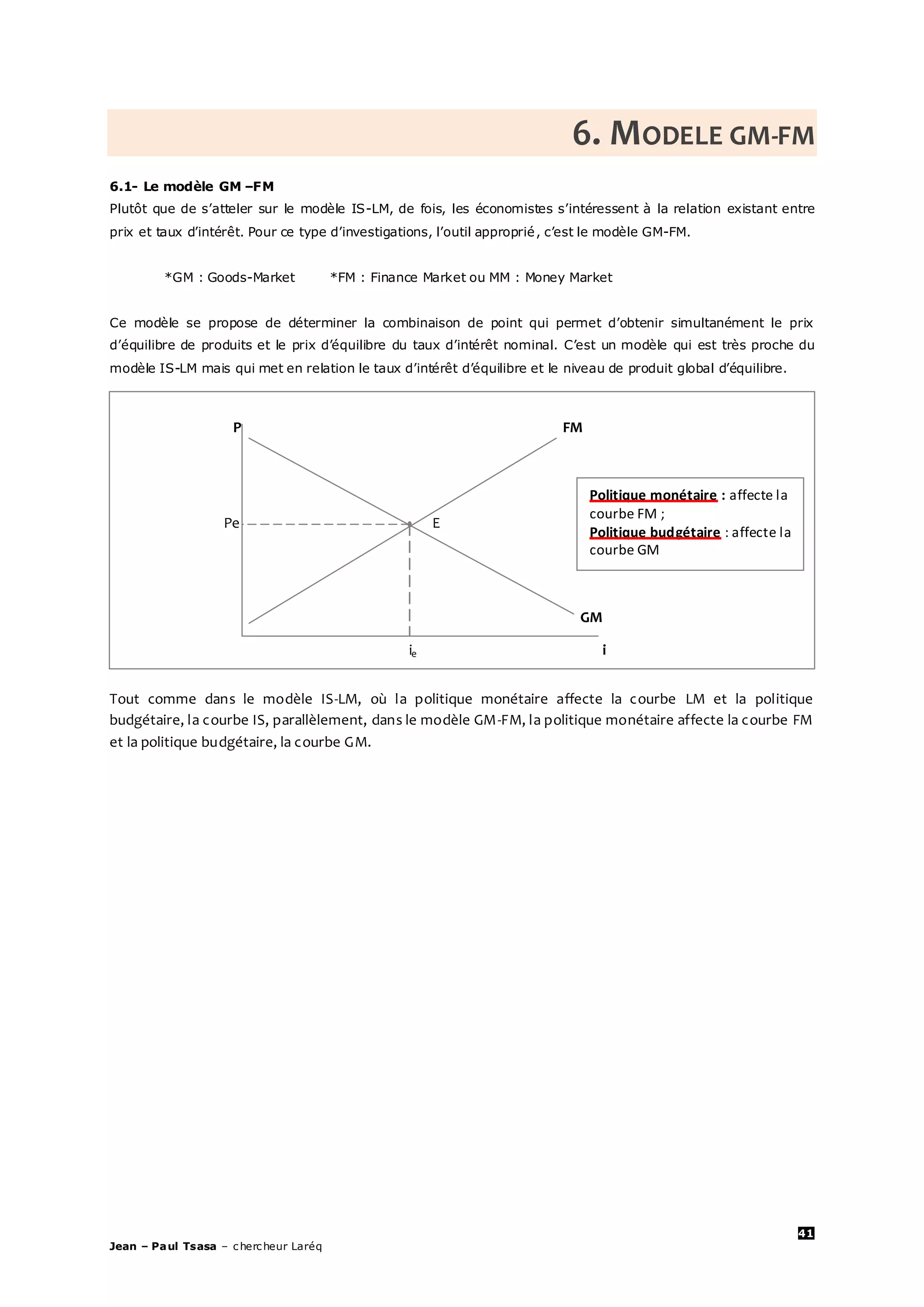 6. MODELE GM-FM

6.1- Le modèle GM –FM

Plutôt que de s'atteler sur le modèle IS-LM, de fois, les économistes s'intéressent à la relation existant entre prix et taux d'intérêt. Pour ce type d'investigations, l'outil approprié, c'est le modèle GM-FM.

*GM : Goods-Market *FM : Finance Market ou MM : Money Market

Ce modèle se propose de déterminer la combinaison de point qui permet d'obtenir simultanément le prix d'équilibre de produits et le prix d'équilibre du taux d'intérêt nominal. C'est un modèle qui est très proche du modèle IS-LM mais qui met en relation le taux d'intérêt d'équilibre et le niveau de produit global d'équilibre.

P
FM
Pe
E
GM
$i_e$
i

Politique monétaire : affecte la courbe FM ;
Politique budgétaire : affecte la courbe GM

Tout comme dans le modèle IS-LM, où la politique monétaire affecte la courbe LM et la politique budgétaire, la courbe IS, parallèlement, dans le modèle GM-FM, la politique monétaire affecte la courbe FM et la politique budgétaire, la courbe GM.

41

Jean – Paul Tsasa – chercheur Laréq